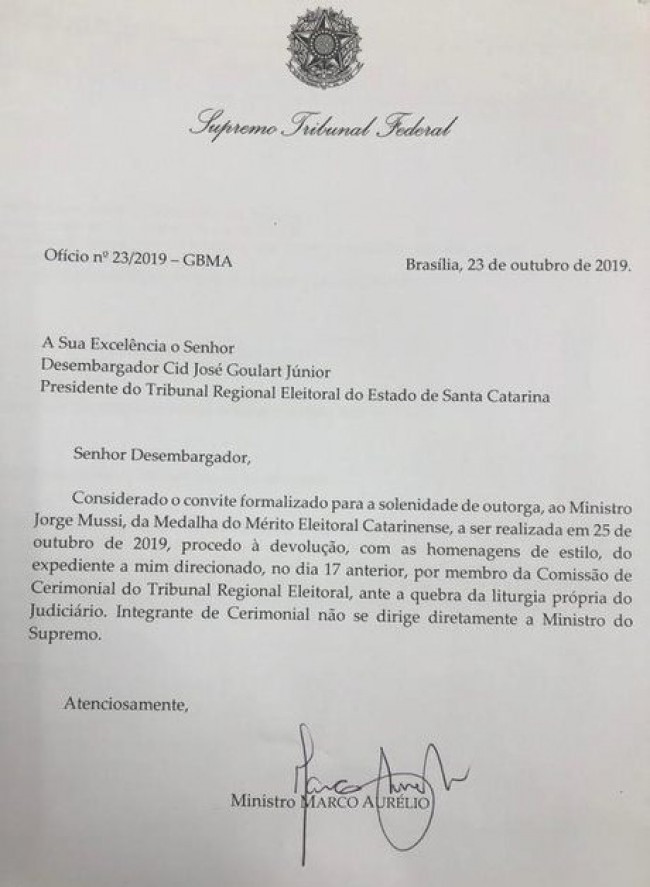 Supremo Tribunal Federal

Ofício nº 23/2019 – GBMA

Brasília, 23 de outubro de 2019.

A Sua Excelência o Senhor
Desembargador Cid José Goulart Júnior
Presidente do Tribunal Regional Eleitoral do Estado de Santa Catarina

Senhor Desembargador,

Considerado o convite formalizado para a solenidade de outorga, ao Ministro Jorge Mussi, da Medalha do Mérito Eleitoral Catarinense, a ser realizada em 25 de outubro de 2019, procedo à devolução, com as homenagens de estilo, do expediente a mim direcionado, no dia 17 anterior, por membro da Comissão de Cerimonial do Tribunal Regional Eleitoral, ante a quebra da liturgia própria do Judiciário. Integrante de Cerimonial não se dirige diretamente a Ministro do Supremo.

Atenciosamente,

Ministro MARCO AURÉLIO